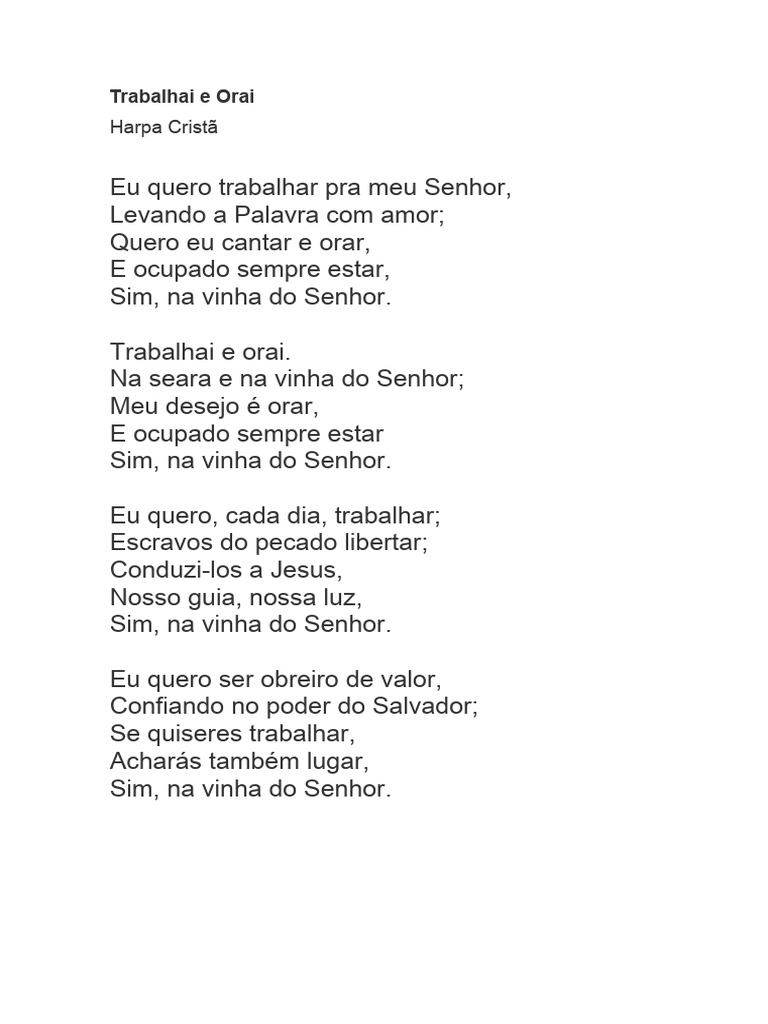 Trabalhai e Orai

Harpa Cristã

Eu quero trabalhar pra meu Senhor,
Levando a Palavra com amor;
Quero eu cantar e orar,
E ocupado sempre estar,
Sim, na vinha do Senhor.

Trabalhai e orai.
Na seara e na vinha do Senhor;
Meu desejo é orar,
E ocupado sempre estar
Sim, na vinha do Senhor.

Eu quero, cada dia, trabalhar;
Escravos do pecado libertar;
Conduzi-los a Jesus,
Nosso guia, nossa luz,
Sim, na vinha do Senhor.

Eu quero ser obreiro de valor,
Confiando no poder do Salvador;
Se quiseres trabalhar,
Acharás também lugar,
Sim, na vinha do Senhor.